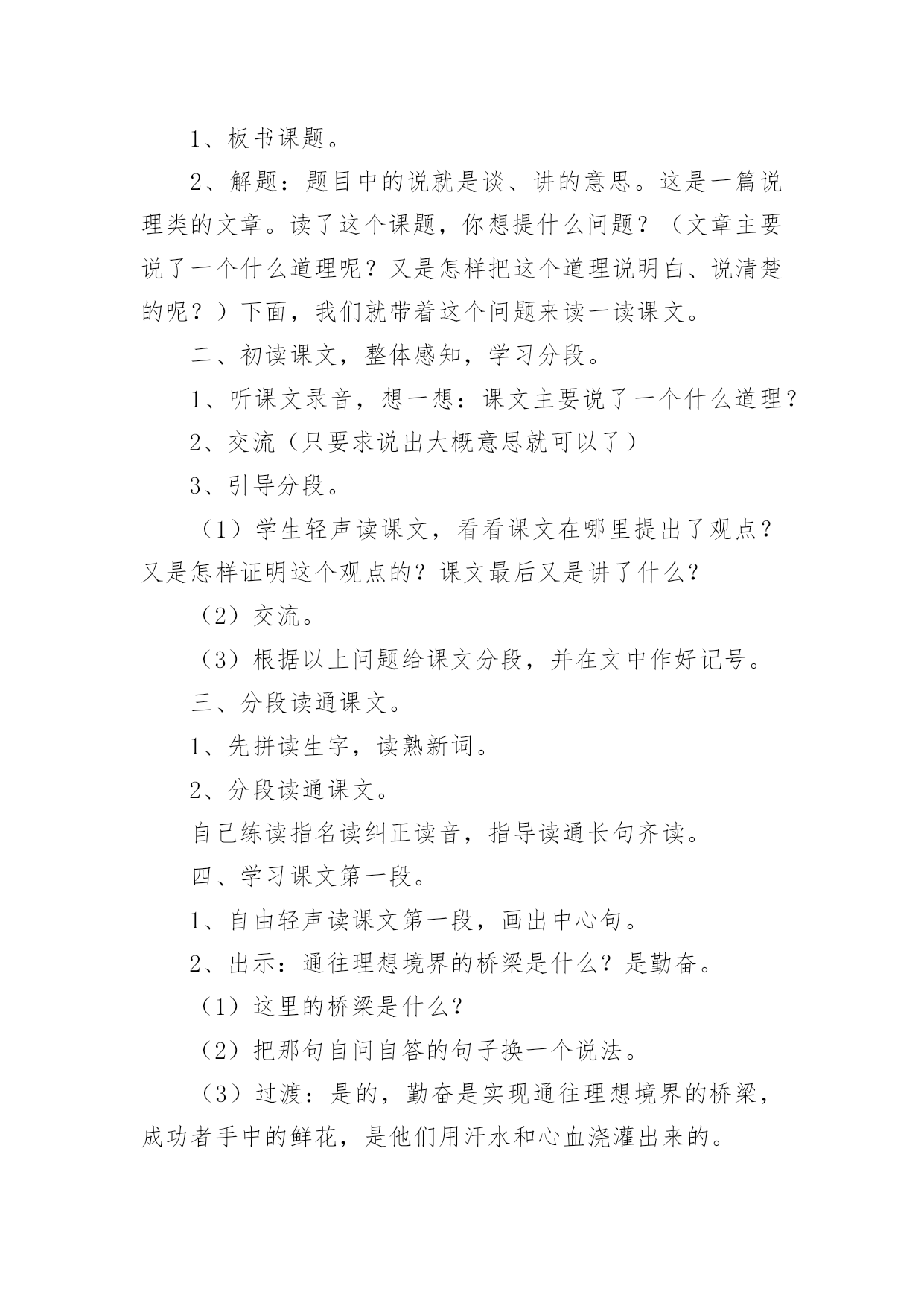 1、板书课题。

2、解题：题目中的说就是谈、讲的意思。这是一篇说理类的文章。读了这个课题，你想提什么问题？（文章主要说了一个什么道理呢？又是怎样把这个道理说明白、说清楚的呢？）下面，我们就带着这个问题来读一读课文。

二、初读课文，整体感知，学习分段。

1、听课文录音，想一想：课文主要说了一个什么道理？

2、交流（只要求说出大概意思就可以了）

3、引导分段。

（1）学生轻声读课文，看看课文在哪里提出了观点？又是怎样证明这个观点的？课文最后又是讲了什么？

（2）交流。

（3）根据以上问题给课文分段，并在文中作好记号。

三、分段读通课文。

1、先拼读生字，读熟新词。

2、分段读通课文。

自己练读指名读纠正读音，指导读通长句齐读。

四、学习课文第一段。

1、自由轻声读课文第一段，画出中心句。

2、出示：通往理想境界的桥梁是什么？是勤奋。

（1）这里的桥梁是什么？

（2）把那句自问自答的句子换一个说法。

（3）过渡：是的，勤奋是实现通往理想境界的桥梁，成功者手中的鲜花，是他们用汗水和心血浇灌出来的。